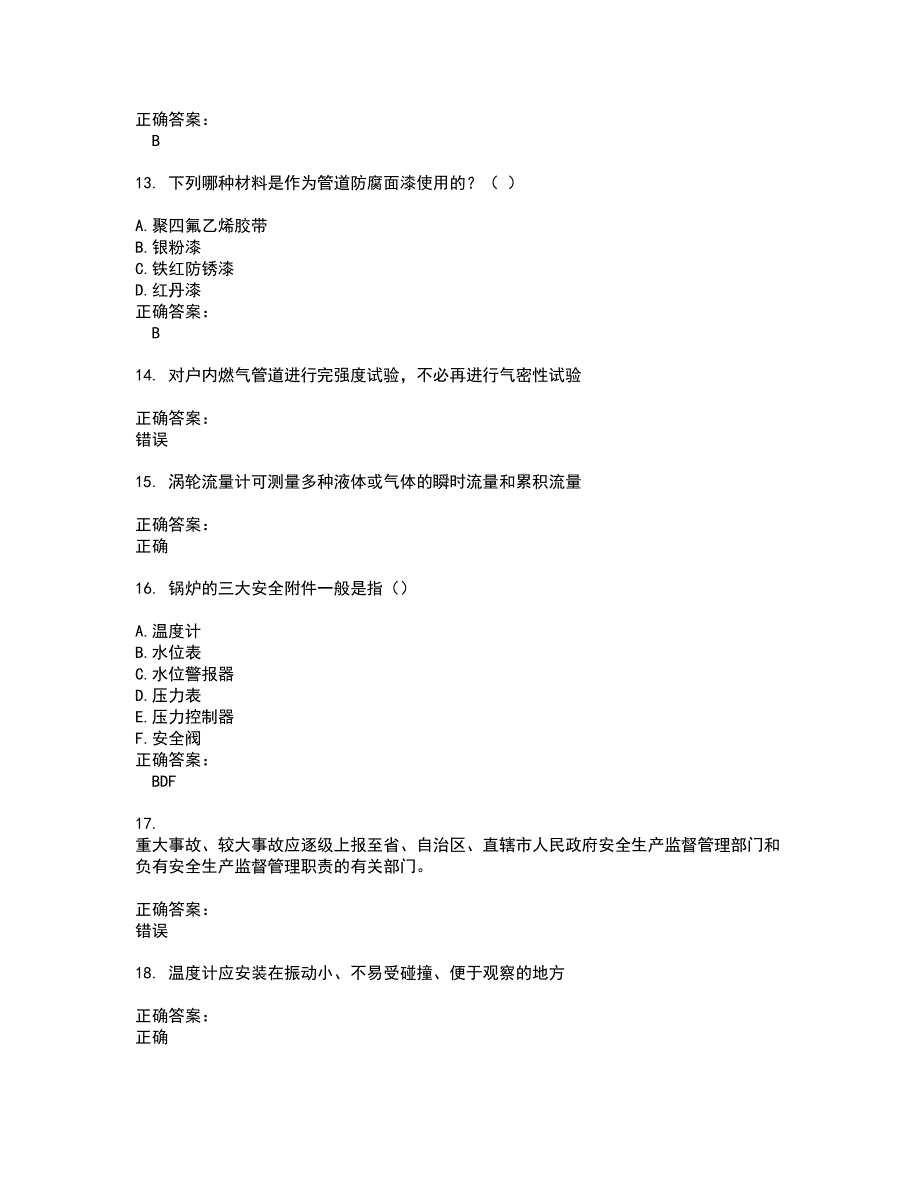 正确答案：
B

13. 下列哪种材料是作为管道防腐面漆使用的？（ ）

A.聚四氟乙烯胶带
B.银粉漆
C.铁红防锈漆
D.红丹漆
正确答案：
B

14. 对户内燃气管道进行完强度试验，不必再进行气密性试验

正确答案：
错误

15. 涡轮流量计可测量多种液体或气体的瞬时流量和累积流量

正确答案：
正确

16. 锅炉的三大安全附件一般是指（）

A.温度计
B.水位表
C.水位警报器
D.压力表
E.压力控制器
F.安全阀
正确答案：
BDF

17.
重大事故、较大事故应逐级上报至省、自治区、直辖市人民政府安全生产监督管理部门和负有安全生产监督管理职责的有关部门。

正确答案：
错误

18. 温度计应安装在振动小、不易受碰撞、便于观察的地方

正确答案：
正确